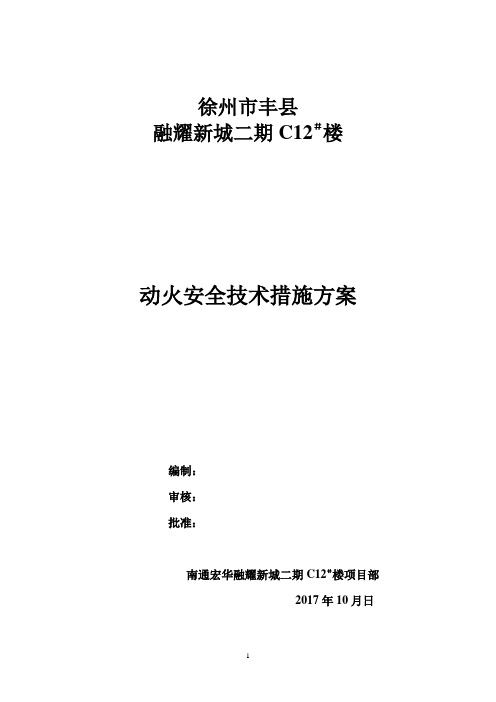 徐州市丰县
融耀新城二期 C12#楼

动火安全技术措施方案

编制：

审核：

批准：

南通宏华融耀新城二期 C12#楼项目部

2017 年 10 月日

1